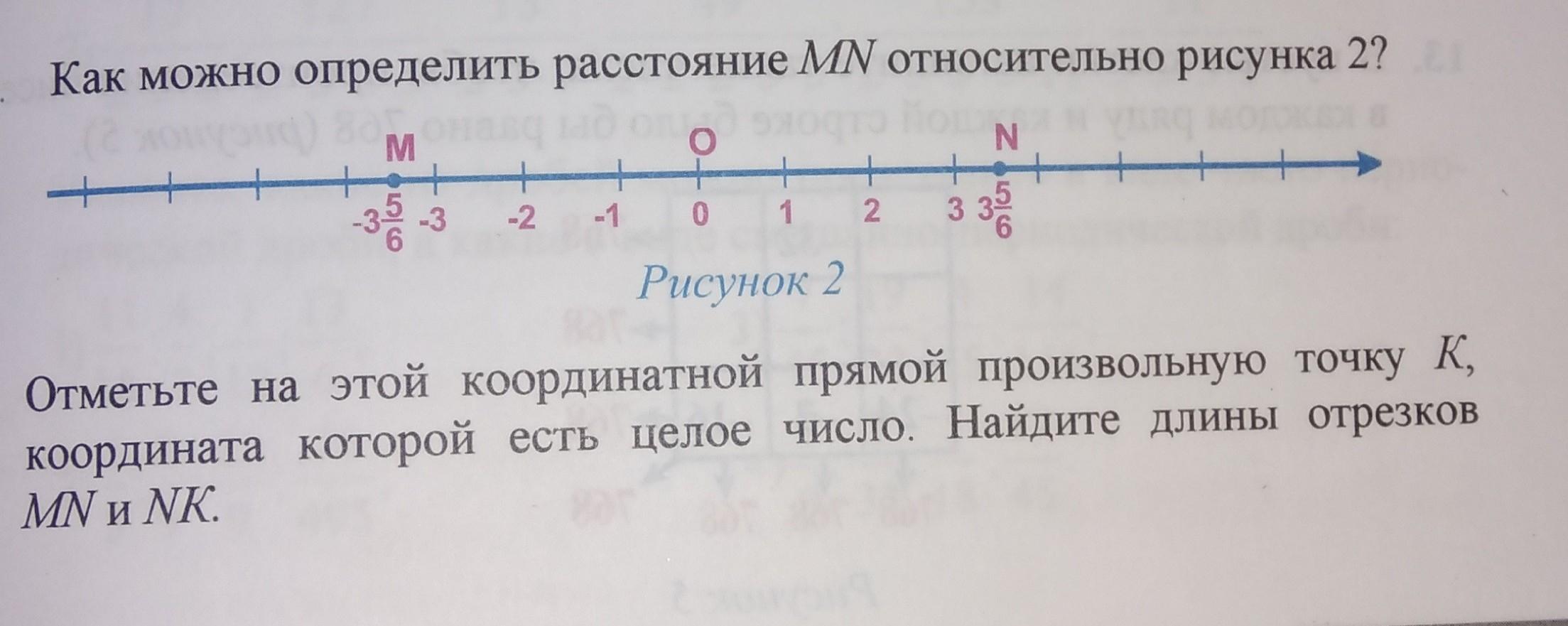 Как можно определить расстояние MN относительно рисунка 2?

M O N

$-3\frac{5}{6}$ -3 -2 -1 0 1 2 3 $3\frac{5}{6}$

Рисунок 2

Отметьте на этой координатной прямой произвольную точку K, координата которой есть целое число. Найдите длины отрезков MN и NK.